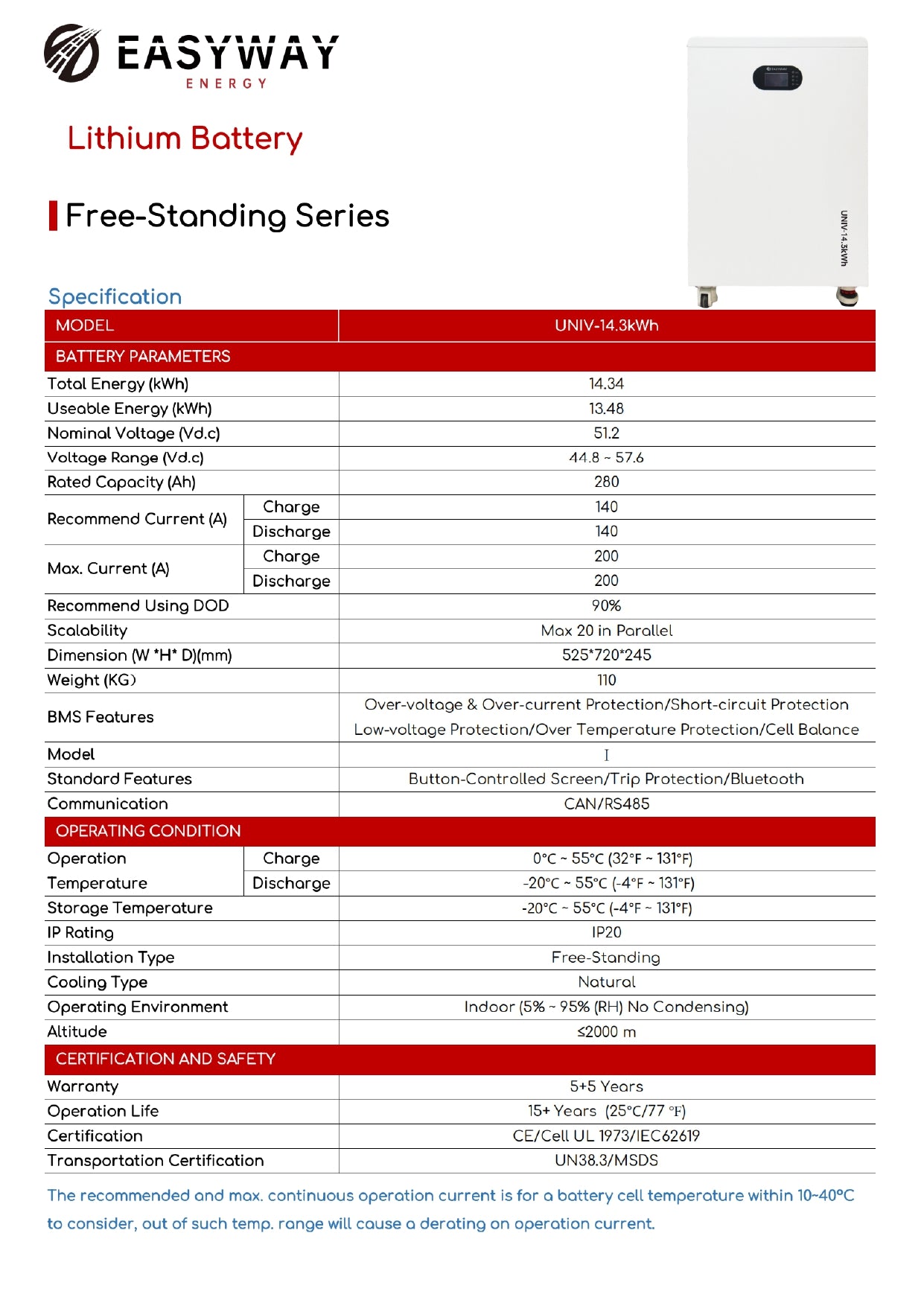 EASYWAY
ENERGY

Lithium Battery

Free-Standing Series

UNIV-14.3kWh

Specification

| MODEL | | UNIV-14.3kWh |
|---|---|---|
| BATTERY PARAMETERS | | |
| Total Energy (kWh) | | 14.34 |
| Useable Energy (kWh) | | 13.48 |
| Nominal Voltage (Vd.c) | | 51.2 |
| Voltage Range (Vd.c) | | 44.8 ~ 57.6 |
| Rated Capacity (Ah) | | 280 |
| Recommend Current (A) | Charge | 140 |
| | Discharge | 140 |
| Max. Current (A) | Charge | 200 |
| | Discharge | 200 |
| Recommend Using DOD | | 90% |
| Scalability | | Max 20 in Parallel |
| Dimension (W *H* D)(mm) | | 525*720*245 |
| Weight (KG) | | 110 |
| BMS Features | | Over-voltage & Over-current Protection/Short-circuit Protection Low-voltage Protection/Over Temperature Protection/Cell Balance |
| Model | | I |
| Standard Features | | Button-Controlled Screen/Trip Protection/Bluetooth |
| Communication | | CAN/RS485 |
| OPERATING CONDITION | | |
| Operation Temperature | Charge | 0°C ~ 55°C (32°F ~ 131°F) |
| | Discharge | -20°C ~ 55°C (-4°F ~ 131°F) |
| Storage Temperature | | -20°C ~ 55°C (-4°F ~ 131°F) |
| IP Rating | | IP20 |
| Installation Type | | Free-Standing |
| Cooling Type | | Natural |
| Operating Environment | | Indoor (5% ~ 95% (RH) No Condensing) |
| Altitude | | ≤2000 m |
| CERTIFICATION AND SAFETY | | |
| Warranty | | 5+5 Years |
| Operation Life | | 15+ Years (25°C/77 °F) |
| Certification | | CE/Cell UL 1973/IEC62619 |
| Transportation Certification | | UN38.3/MSDS |

The recommended and max. continuous operation current is for a battery cell temperature within 10~40°C to consider, out of such temp. range will cause a derating on operation current.